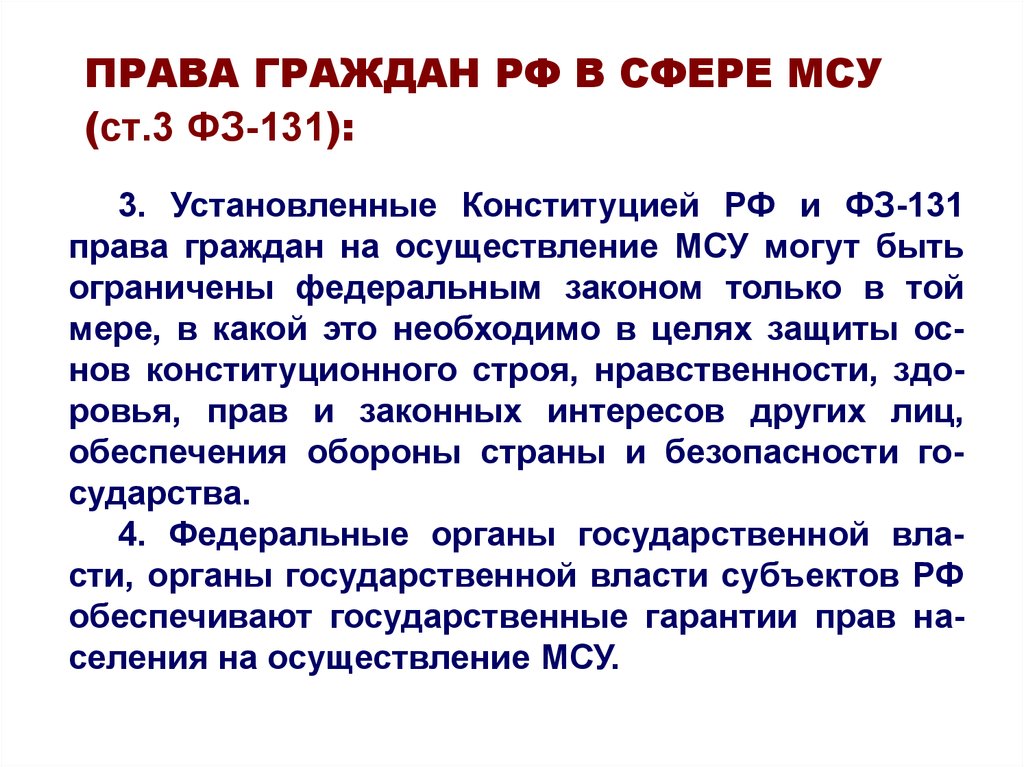 ПРАВА ГРАЖДАН РФ В СФЕРЕ МСУ (ст.3 ФЗ-131):

3. Установленные Конституцией РФ и ФЗ-131 права граждан на осуществление МСУ могут быть ограничены федеральным законом только в той мере, в какой это необходимо в целях защиты основ конституционного строя, нравственности, здоровья, прав и законных интересов других лиц, обеспечения обороны страны и безопасности государства.

4. Федеральные органы государственной власти, органы государственной власти субъектов РФ обеспечивают государственные гарантии прав населения на осуществление МСУ.